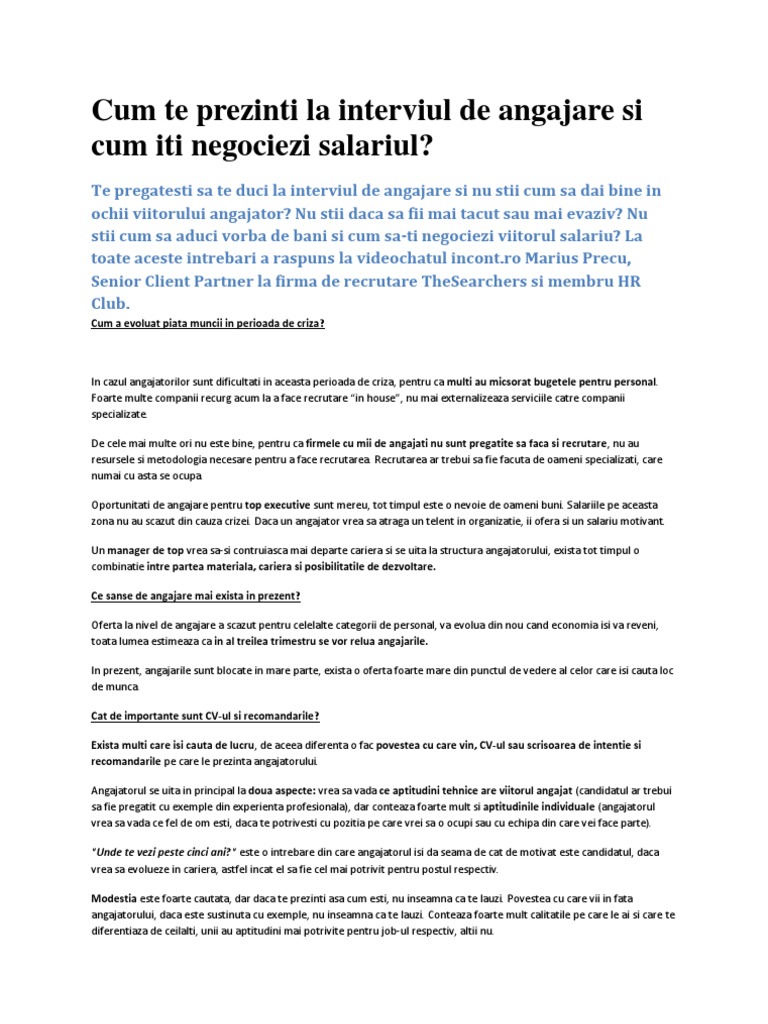 Cum te prezinti la interviul de angajare si cum iti negociezi salariul?

Te pregatesti sa te duci la interviul de angajare si nu stii cum sa dai bine in ochii viitorului angajator? Nu stii daca sa fii mai tacut sau mai evaziv? Nu stii cum sa aduci vorba de bani si cum sa-ti negociezi viitorul salariu? La toate aceste intrebari a raspuns la videochatul incont.ro Marius Precu, Senior Client Partner la firma de recrutare TheSearchers si membru HR Club.

Cum a evoluat piata muncii in perioada de criza?

In cazul angajatorilor sunt dificultati in aceasta perioada de criza, pentru ca multi au micsorat bugetele pentru personal. Foarte multe companii recurg acum la a face recrutare "in house", nu mai externalizeaza serviciile catre companii specializate.

De cele mai multe ori nu este bine, pentru ca firmele cu mii de angajati nu sunt pregatite sa faca si recrutare, nu au resursele si metodologia necesare pentru a face recrutarea. Recrutarea ar trebui sa fie facuta de oameni specializati, care numai cu asta se ocupa.

Oportunitati de angajare pentru top executive sunt mereu, tot timpul este o nevoie de oameni buni. Salariile pe aceasta zona nu au scazut din cauza crizei. Daca un angajator vrea sa atraga un telent in organizatie, ii ofera si un salariu motivant.

Un manager de top vrea sa-si contruiasca mai departe cariera si se uita la structura angajatorului, exista tot timpul o combinatie intre partea materiala, cariera si posibilitatile de dezvoltare.

Ce sanse de angajare mai exista in prezent?

Oferta la nivel de angajare a scazut pentru celelalte categorii de personal, va evolua din nou cand economia isi va reveni, toata lumea estimeaza ca in al treilea trimestru se vor relua angajarile.

In prezent, angajarile sunt blocate in mare parte, exista o oferta foarte mare din punctul de vedere al celor care isi cauta loc de munca.

Cat de importante sunt CV-ul si recomandarile?

Exista multi care isi cauta de lucru, de aceea diferenta o fac povestea cu care vin, CV-ul sau scrisoarea de intentie si recomandarile pe care le prezinta angajatorului.

Angajatorul se uita in principal la doua aspecte: vrea sa vada ce aptitudini tehnice are viitorul angajat (candidatul ar trebui sa fie pregatit cu exemple din experienta profesionala), dar conteaza foarte mult si aptitudinile individuale (angajatorul vrea sa vada ce fel de om esti, daca te potrivesti cu pozitia pe care vrei sa o ocupi sau cu echipa din care vei face parte).

"Unde te vezi peste cinci ani?" este o intrebare din care angajatorul isi da seama de cat de motivat este candidatul, daca vrea sa evolueze in cariera, astfel incat el sa fie cel mai potrivit pentru postul respectiv.

Modestia este foarte cautata, dar daca te prezinti asa cum esti, nu inseamna ca te lauzi. Povestea cu care vii in fata angajatorului, daca este sustinuta cu exemple, nu inseamna ca te lauzi. Conteaza foarte mult calitatile pe care le ai si care te diferentiaza de ceilalti, unii au aptitudini mai potrivite pentru job-ul respectiv, altii nu.